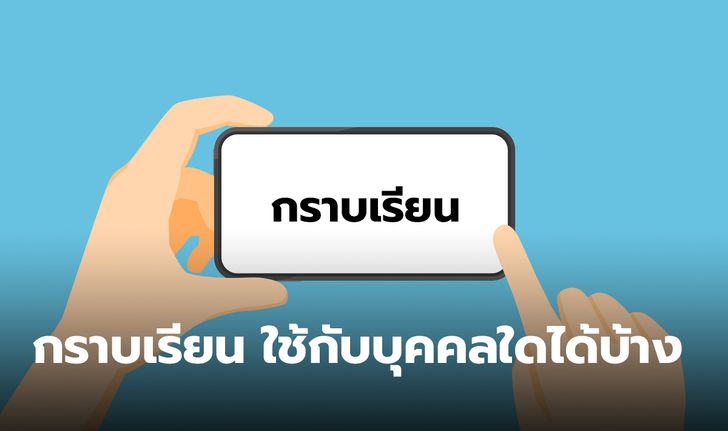 กราบเรียน

กราบเรียน ใช้กับบุคคลใดได้บ้าง